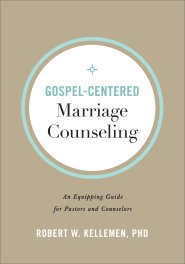 GOSPEL-CENTERED
Marriage Counseling

An Equipping Guide for Pastors and Counselors

ROBERT W. KELLEMEN, PHD